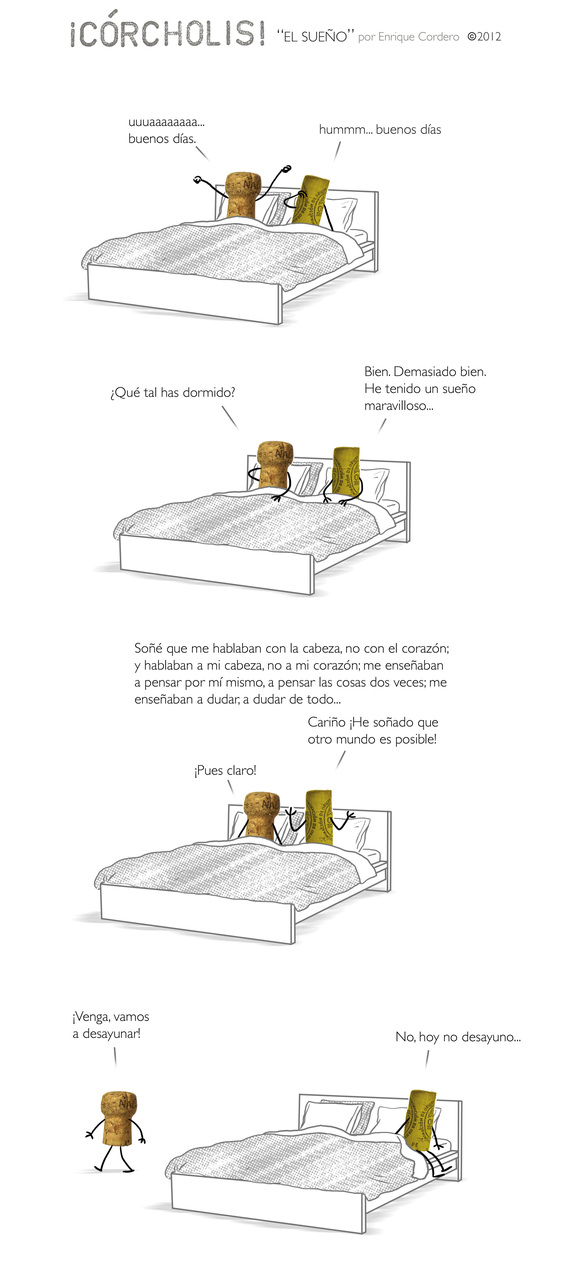 ¡CÓRCHOLIS! "EL SUEÑO" por Enrique Cordero ©2012

uuuaaaaaaaa... buenos días.

hummm... buenos días

¿Qué tal has dormido?

Bien. Demasiado bien. He tenido un sueño maravilloso...

Soñé que me hablaban con la cabeza, no con el corazón; y hablaban a mi cabeza, no a mi corazón; me enseñaban a pensar por mí mismo, a pensar las cosas dos veces; me enseñaban a dudar, a dudar de todo...

Cariño ¡He soñado que otro mundo es posible!

¡Pues claro!

¡Venga, vamos a desayunar!

No, hoy no desayuno...